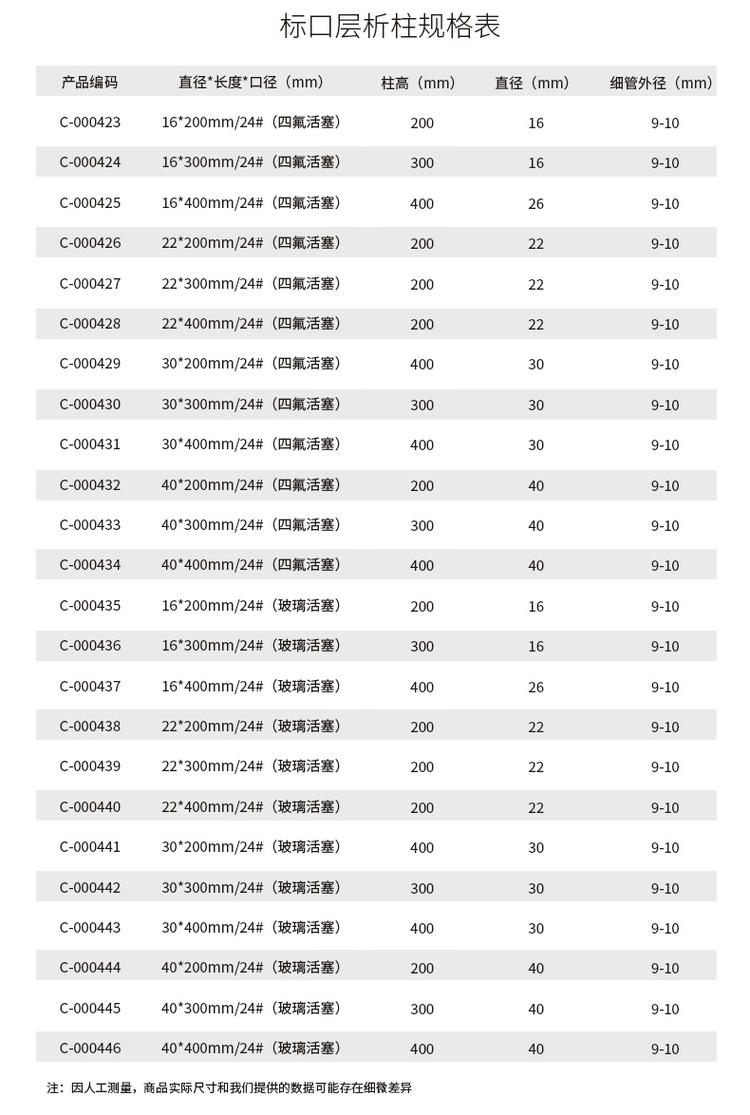 标口层析柱规格表

| 产品编码 | 直径*长度*口径（mm） | 柱高（mm） | 直径（mm） | 细管外径（mm） |
|---|---|---|---|---|
| C-000423 | 16*200mm/24#（四氟活塞） | 200 | 16 | 9-10 |
| C-000424 | 16*300mm/24#（四氟活塞） | 300 | 16 | 9-10 |
| C-000425 | 16*400mm/24#（四氟活塞） | 400 | 26 | 9-10 |
| C-000426 | 22*200mm/24#（四氟活塞） | 200 | 22 | 9-10 |
| C-000427 | 22*300mm/24#（四氟活塞） | 200 | 22 | 9-10 |
| C-000428 | 22*400mm/24#（四氟活塞） | 200 | 22 | 9-10 |
| C-000429 | 30*200mm/24#（四氟活塞） | 400 | 30 | 9-10 |
| C-000430 | 30*300mm/24#（四氟活塞） | 300 | 30 | 9-10 |
| C-000431 | 30*400mm/24#（四氟活塞） | 400 | 30 | 9-10 |
| C-000432 | 40*200mm/24#（四氟活塞） | 200 | 40 | 9-10 |
| C-000433 | 40*300mm/24#（四氟活塞） | 300 | 40 | 9-10 |
| C-000434 | 40*400mm/24#（四氟活塞） | 400 | 40 | 9-10 |
| C-000435 | 16*200mm/24#（玻璃活塞） | 200 | 16 | 9-10 |
| C-000436 | 16*300mm/24#（玻璃活塞） | 300 | 16 | 9-10 |
| C-000437 | 16*400mm/24#（玻璃活塞） | 400 | 26 | 9-10 |
| C-000438 | 22*200mm/24#（玻璃活塞） | 200 | 22 | 9-10 |
| C-000439 | 22*300mm/24#（玻璃活塞） | 200 | 22 | 9-10 |
| C-000440 | 22*400mm/24#（玻璃活塞） | 200 | 22 | 9-10 |
| C-000441 | 30*200mm/24#（玻璃活塞） | 400 | 30 | 9-10 |
| C-000442 | 30*300mm/24#（玻璃活塞） | 300 | 30 | 9-10 |
| C-000443 | 30*400mm/24#（玻璃活塞） | 400 | 30 | 9-10 |
| C-000444 | 40*200mm/24#（玻璃活塞） | 200 | 40 | 9-10 |
| C-000445 | 40*300mm/24#（玻璃活塞） | 300 | 40 | 9-10 |
| C-000446 | 40*400mm/24#（玻璃活塞） | 400 | 40 | 9-10 |

注：因人工测量，商品实际尺寸和我们提供的数据可能存在细微差异